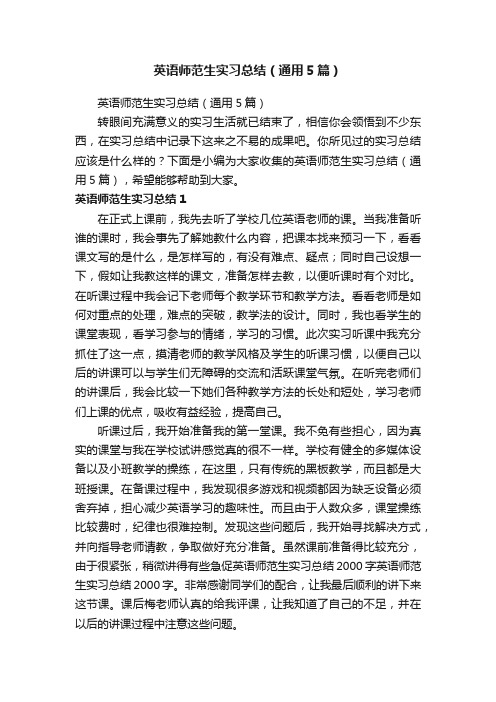 英语师范生实习总结（通用5篇）

英语师范生实习总结（通用5篇）

转眼间充满意义的实习生活就已结束了，相信你会领悟到不少东西，在实习总结中记录下这来之不易的成果吧。你所见过的实习总结应该是什么样的？下面是小编为大家收集的英语师范生实习总结（通用5篇），希望能够帮助到大家。

英语师范生实习总结1

在正式上课前，我先去听了学校几位英语老师的课。当我准备听谁的课时，我会事先了解她教什么内容，把课本找来预习一下，看看课文写的是什么，是怎样写的，有没有难点、疑点；同时自己设想一下，假如让我教这样的课文，准备怎样去教，以便听课时有个对比。在听课过程中我会记下老师每个教学环节和教学方法。看看老师是如何对重点的处理，难点的突破，教学法的设计。同时，我也看学生的课堂表现，看学习参与的情绪，学习的习惯。此次实习听课中我充分抓住了这一点，摸清老师的教学风格及学生的听课习惯，以便自己以后的讲课可以与学生们无障碍的交流和活跃课堂气氛。在听完老师们的讲课后，我会比较一下她们各种教学方法的长处和短处，学习老师们上课的优点，吸收有益经验，提高自己。

听课过后，我开始准备我的第一堂课。我不免有些担心，因为真实的课堂与我在学校试讲感觉真的很不一样。学校有健全的多媒体设备以及小班教学的操练，在这里，只有传统的黑板教学，而且都是大班授课。在备课过程中，我发现很多游戏和视频都因为缺乏设备必须舍弃掉，担心减少英语学习的趣味性。而且由于人数众多，课堂操练比较费时，纪律也很难控制。发现这些问题后，我开始寻找解决方式，并向指导老师请教，争取做好充分准备。虽然课前准备得比较充分，由于很紧张，稍微讲得有些急促英语师范生实习总结2000字英语师范生实习总结2000字。非常感谢同学们的配合，让我最后顺利的讲下来这节课。课后梅老师认真的给我评课，让我知道了自己的不足，并在以后的讲课过程中注意这些问题。